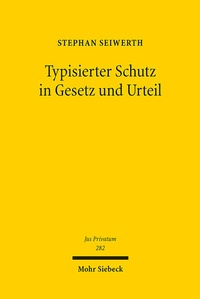 STEPHAN SEIWERTH

Typisierter Schutz in Gesetz und Urteil

Jus Privatum
282

Mohr Siebeck